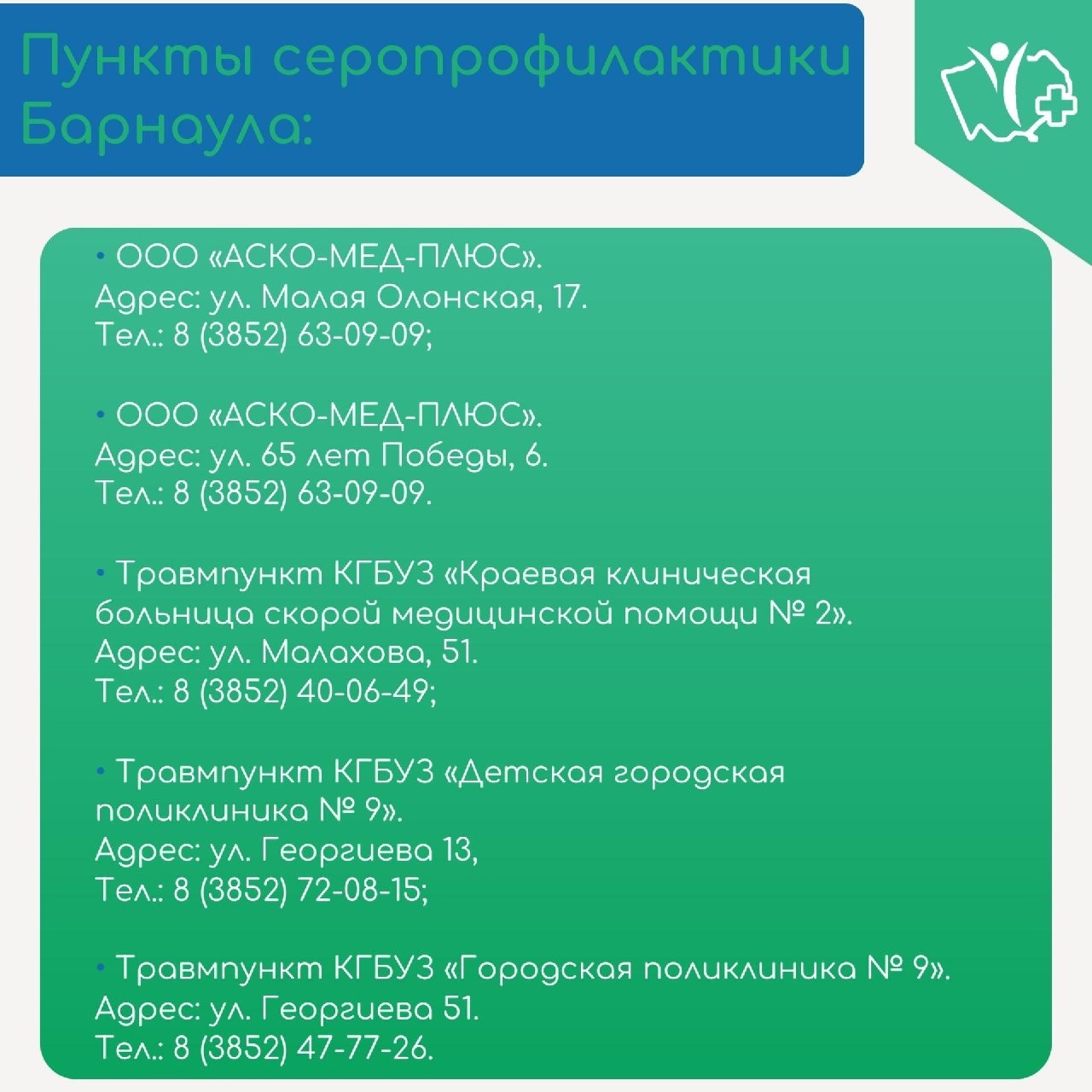 Пункты серопрофилактики Барнаула:

• ООО «АСКО-МЕД-ПЛЮС».
Адрес: ул. Малая Олонская, 17.
Тел.: 8 (3852) 63-09-09;

• ООО «АСКО-МЕД-ПЛЮС».
Адрес: ул. 65 лет Победы, 6.
Тел.: 8 (3852) 63-09-09.

• Травмпункт КГБУЗ «Краевая клиническая больница скорой медицинской помощи № 2».
Адрес: ул. Малахова, 51.
Тел.: 8 (3852) 40-06-49;

• Травмпункт КГБУЗ «Детская городская поликлиника № 9».
Адрес: ул. Георгиева 13,
Тел.: 8 (3852) 72-08-15;

• Травмпункт КГБУЗ «Городская поликлиника № 9».
Адрес: ул. Георгиева 51.
Тел.: 8 (3852) 47-77-26.